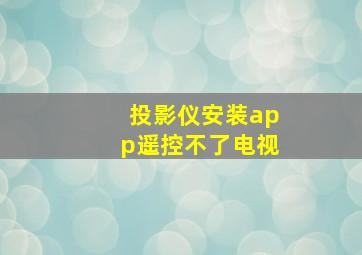 投影仪安装app遥控不了电视